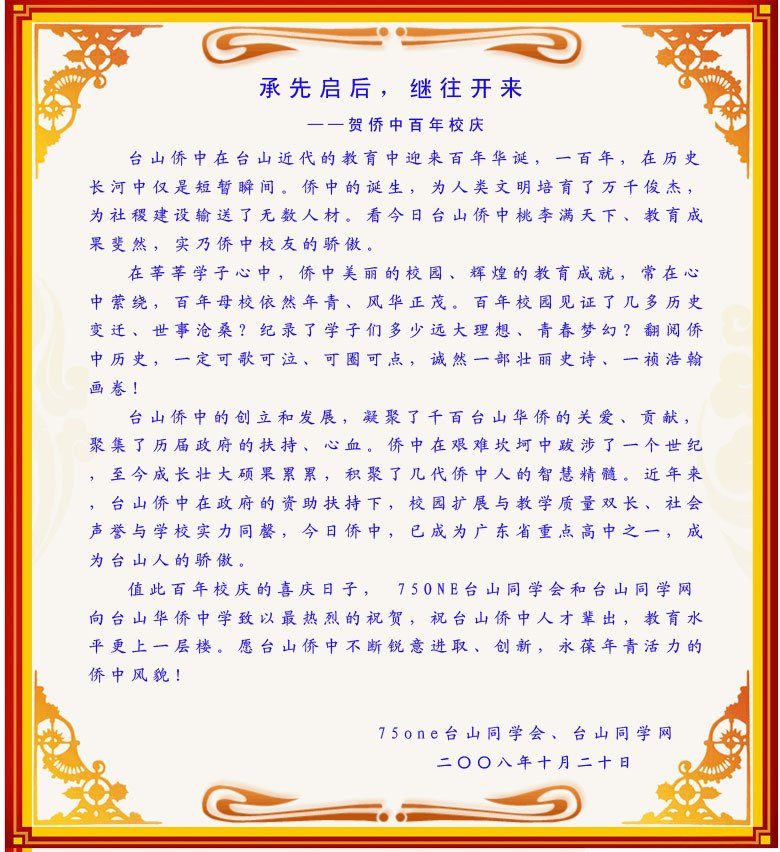 承先启后，继往开来

——贺侨中百年校庆

台山侨中在台山近代的教育中迎来百年华诞，一百年，在历史长河中仅是短暂瞬间。侨中的诞生，为人类文明培育了万千俊杰，为社稷建设输送了无数人材。看今日台山侨中桃李满天下、教育成果斐然，实乃侨中校友的骄傲。

在莘莘学子心中，侨中美丽的校园、辉煌的教育成就，常在心中萦绕，百年母校依然年青、风华正茂。百年校园见证了几多历史变迁、世事沧桑？纪录了学子们多少远大理想、青春梦幻？翻阅侨中历史，一定可歌可泣、可圈可点，诚然一部壮丽史诗、一祯浩翰画卷！

台山侨中的创立和发展，凝聚了千百台山华侨的关爱、贡献，聚集了历届政府的扶持、心血。侨中在艰难坎坷中跋涉了一个世纪，至今成长壮大硕果累累，积聚了几代侨中人的智慧精髓。近年来，台山侨中在政府的资助扶持下，校园扩展与教学质量双长、社会声誉与学校实力同馨，今日侨中，已成为广东省重点高中之一，成为台山人的骄傲。

值此百年校庆的喜庆日子， 75ONE台山同学会和台山同学网向台山华侨中学致以最热烈的祝贺，祝台山侨中人才辈出，教育水平更上一层楼。愿台山侨中不断锐意进取、创新，永葆年青活力的侨中风貌！

75one台山同学会、台山同学网

二〇〇八年十月二十日